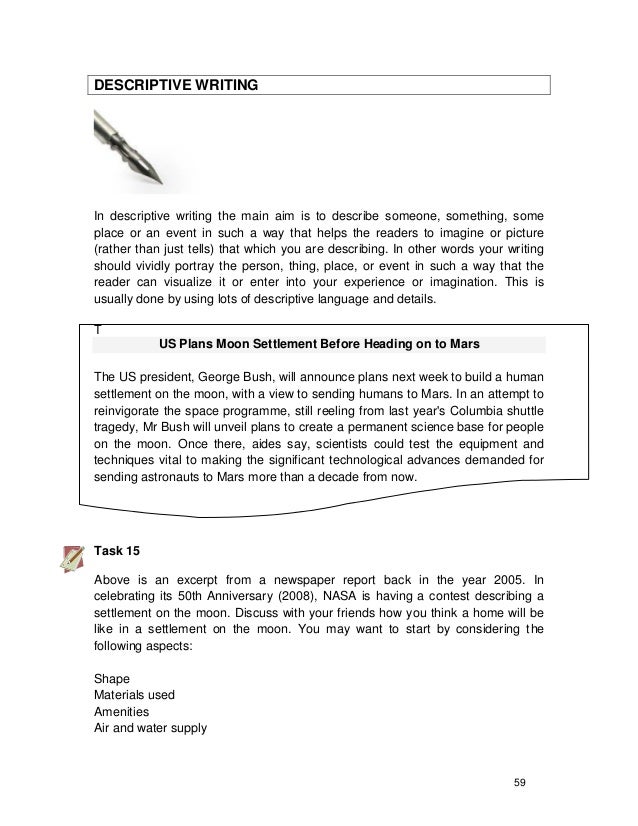 DESCRIPTIVE WRITING

In descriptive writing the main aim is to describe someone, something, some place or an event in such a way that helps the readers to imagine or picture (rather than just tells) that which you are describing. In other words your writing should vividly portray the person, thing, place, or event in such a way that the reader can visualize it or enter into your experience or imagination. This is usually done by using lots of descriptive language and details.

T

US Plans Moon Settlement Before Heading on to Mars

The US president, George Bush, will announce plans next week to build a human settlement on the moon, with a view to sending humans to Mars. In an attempt to reinvigorate the space programme, still reeling from last year's Columbia shuttle tragedy, Mr Bush will unveil plans to create a permanent science base for people on the moon. Once there, aides say, scientists could test the equipment and techniques vital to making the significant technological advances demanded for sending astronauts to Mars more than a decade from now.

Task 15

Above is an excerpt from a newspaper report back in the year 2005. In celebrating its 50th Anniversary (2008), NASA is having a contest describing a settlement on the moon. Discuss with your friends how you think a home will be like in a settlement on the moon. You may want to start by considering the following aspects:

Shape
Materials used
Amenities
Air and water supply

59